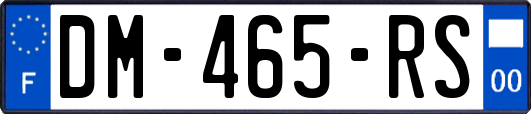 F
DM-465-RS
00